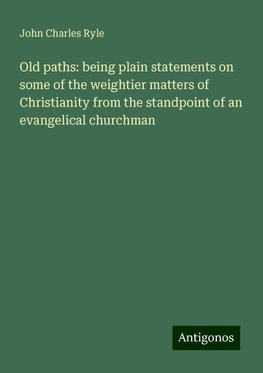 John Charles Ryle

Old paths: being plain statements on some of the weightier matters of Christianity from the standpoint of an evangelical churchman

Antigonos